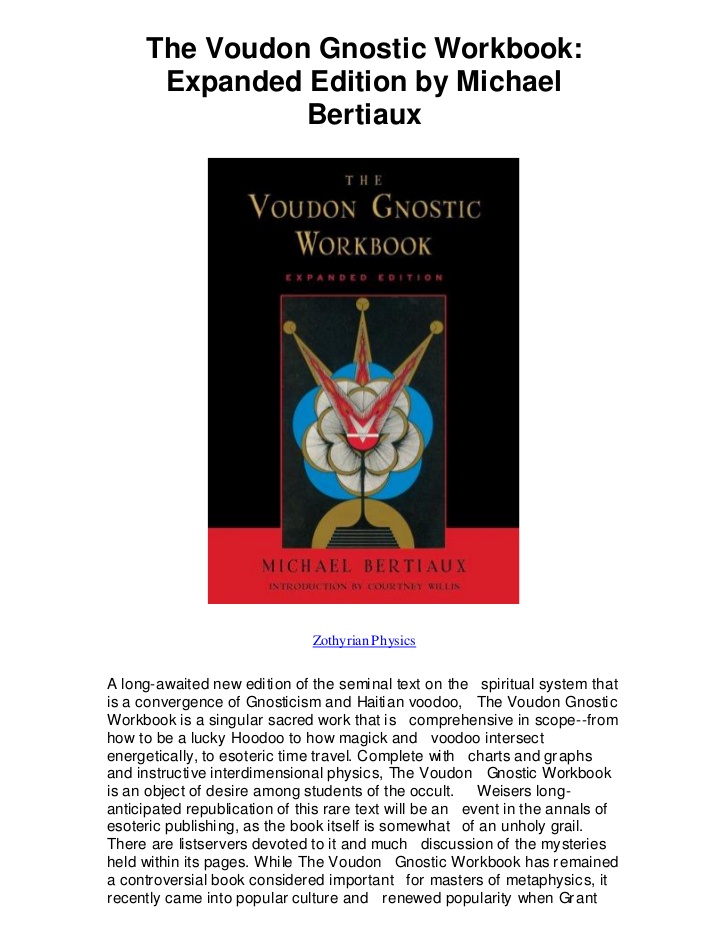 The Voudon Gnostic Workbook: Expanded Edition by Michael Bertiaux

THE
VOUDON GNOSTIC
WORKBOOK
EXPANDED EDITION

MICHAEL BERTIAUX
INTRODUCTION BY COURTNEY WILLIS

Zothyrian Physics

A long-awaited new edition of the seminal text on the spiritual system that is a convergence of Gnosticism and Haitian voodoo, The Voudon Gnostic Workbook is a singular sacred work that is comprehensive in scope--from how to be a lucky Hoodoo to how magick and voodoo intersect energetically, to esoteric time travel. Complete with charts and graphs and instructive interdimensional physics, The Voudon Gnostic Workbook is an object of desire among students of the occult. Weisers long-anticipated republication of this rare text will be an event in the annals of esoteric publishing, as the book itself is somewhat of an unholy grail. There are listservers devoted to it and much discussion of the mysteries held within its pages. While The Voudon Gnostic Workbook has remained a controversial book considered important for masters of metaphysics, it recently came into popular culture and renewed popularity when Grant